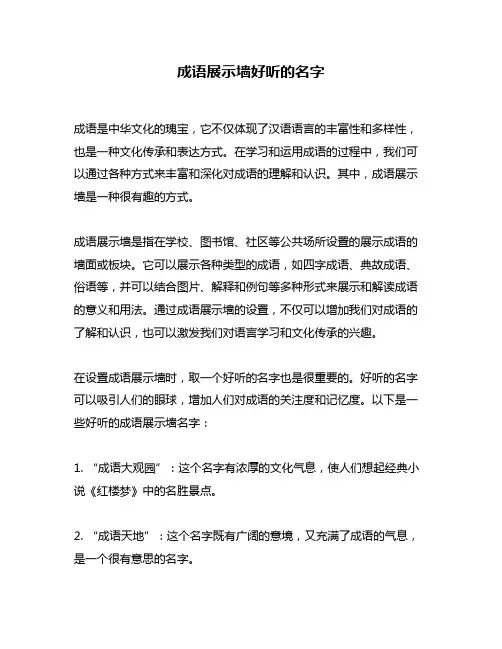 成语展示墙好听的名字

成语是中华文化的瑰宝，它不仅体现了汉语语言的丰富性和多样性，也是一种文化传承和表达方式。在学习和运用成语的过程中，我们可以通过各种方式来丰富和深化对成语的理解和认识。其中，成语展示墙是一种很有趣的方式。

成语展示墙是指在学校、图书馆、社区等公共场所设置的展示成语的墙面或板块。它可以展示各种类型的成语，如四字成语、典故成语、俗语等，并可以结合图片、解释和例句等多种形式来展示和解读成语的意义和用法。通过成语展示墙的设置，不仅可以增加我们对成语的了解和认识，也可以激发我们对语言学习和文化传承的兴趣。

在设置成语展示墙时，取一个好听的名字也是很重要的。好听的名字可以吸引人们的眼球，增加人们对成语的关注度和记忆度。以下是一些好听的成语展示墙名字：

1. “成语大观园”：这个名字有浓厚的文化气息，使人们想起经典小说《红楼梦》中的名胜景点。

2. “成语天地”：这个名字既有广阔的意境，又充满了成语的气息，是一个很有意思的名字。